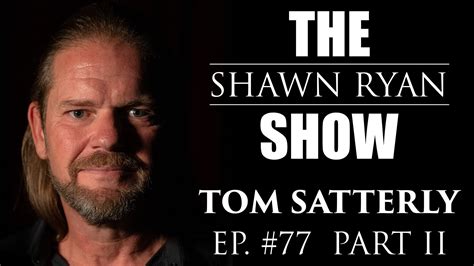 THE
SHAWN RYAN
SHOW
TOM SATTERLY
EP. #77 PART II